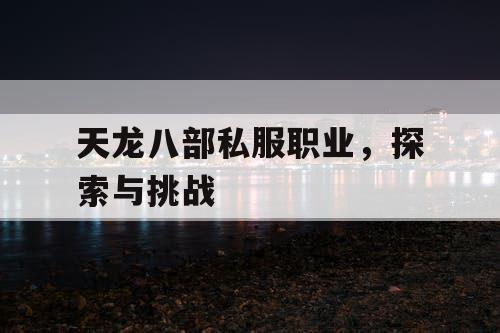 天龙八部私服职业，探索与挑战